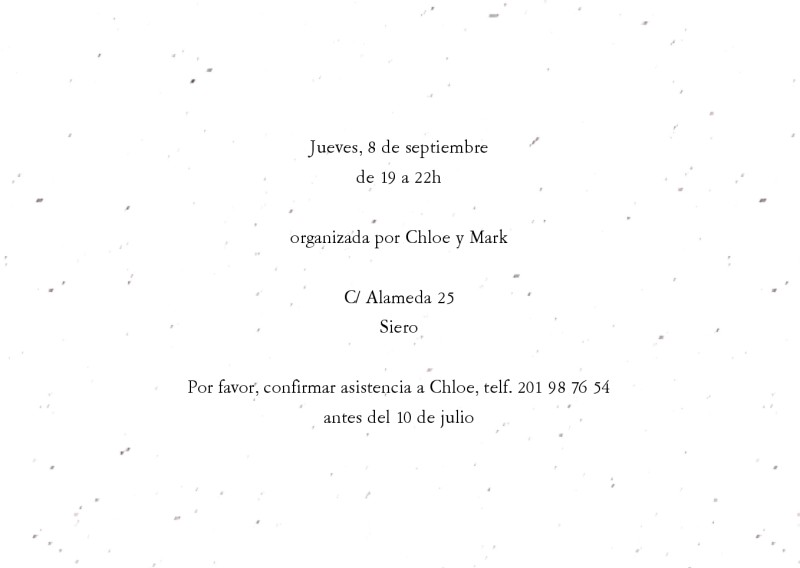 Jueves, 8 de septiembre
de 19 a 22h

organizada por Chloe y Mark

C/ Alameda 25
Siero

Por favor, confirmar asistencia a Chloe, telf. 201 98 76 54
antes del 10 de julio